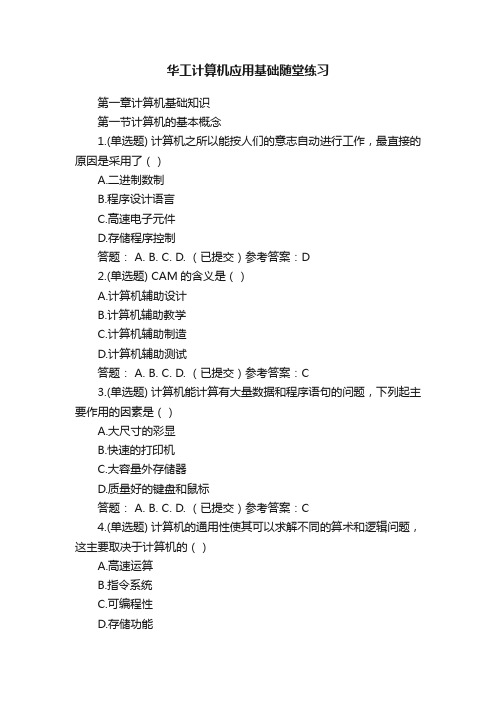 华工计算机应用基础随堂练习

第一章计算机基础知识

第一节计算机的基本概念

1.(单选题) 计算机之所以能按人们的意志自动进行工作，最直接的原因是采用了（ ）

A.二进制数制

B.程序设计语言

C.高速电子元件

D.存储程序控制

答题： A. B. C. D. （已提交）参考答案：D

2.(单选题) CAM 的含义是（ ）

A.计算机辅助设计

B.计算机辅助教学

C.计算机辅助制造

D.计算机辅助测试

答题： A. B. C. D. （已提交）参考答案：C

3.(单选题) 计算机能计算有大量数据和程序语句的问题，下列起主要作用的因素是（ ）

A.大尺寸的彩显

B.快速的打印机

C.大容量外存储器

D.质量好的键盘和鼠标

答题： A. B. C. D. （已提交）参考答案：C

4.(单选题) 计算机的通用性使其可以求解不同的算术和逻辑问题，这主要取决于计算机的（ ）

A.高速运算

B.指令系统

C.可编程性

D.存储功能